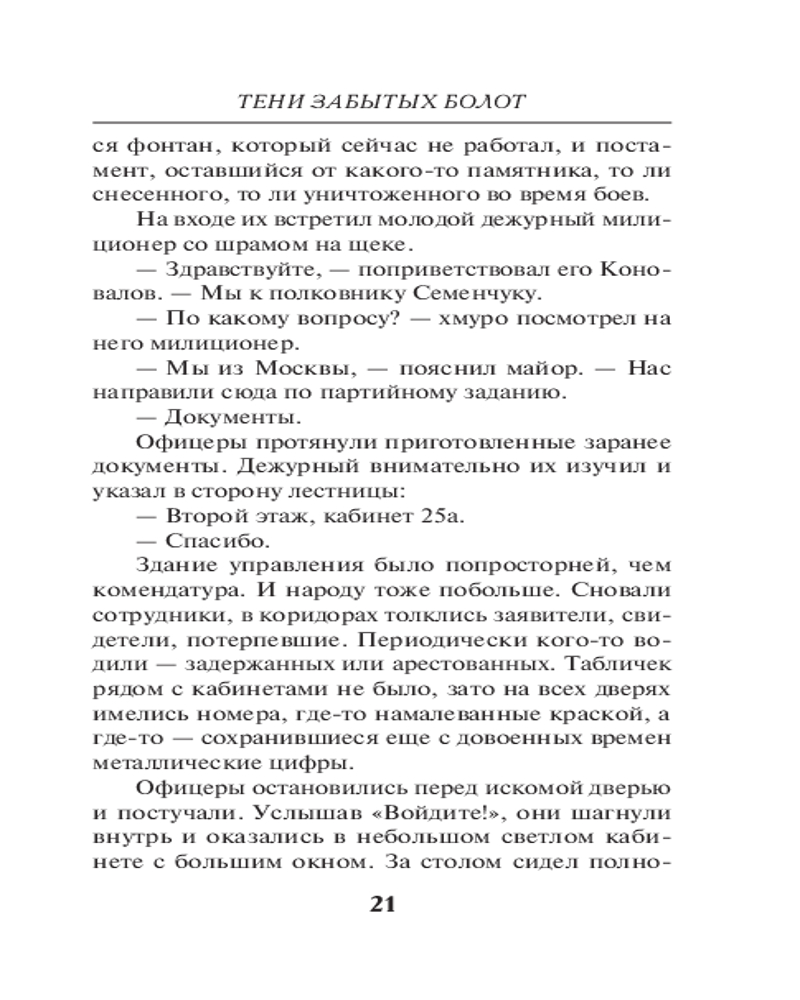 ТЕНИ ЗАБЫТЫХ БОЛОТ

ся фонтан, который сейчас не работал, и постамент, оставшийся от какого-то памятника, то ли снесенного, то ли уничтоженного во время боев.

На входе их встретил молодой дежурный милиционер со шрамом на щеке.

— Здравствуйте, — поприветствовал его Коновалов. — Мы к полковнику Семенчуку.

— По какому вопросу? — хмуро посмотрел на него милиционер.

— Мы из Москвы, — пояснил майор. — Нас направили сюда по партийному заданию.

— Документы.

Офицеры протянули приготовленные заранее документы. Дежурный внимательно их изучил и указал в сторону лестницы:

— Второй этаж, кабинет 25а.

— Спасибо.

Здание управления было попросторней, чем комендатура. И народу тоже побольше. Сновали сотрудники, в коридорах толклись заявители, свидетели, потерпевшие. Периодически кого-то водили — задержанных или арестованных. Табличек рядом с кабинетами не было, зато на всех дверях имелись номера, где-то намалеванные краской, а где-то — сохранившиеся еще с довоенных времен металлические цифры.

Офицеры остановились перед искомой дверью и постучали. Услышав «Войдите!», они шагнули внутрь и оказались в небольшом светлом кабинете с большим окном. За столом сидел полно-

21